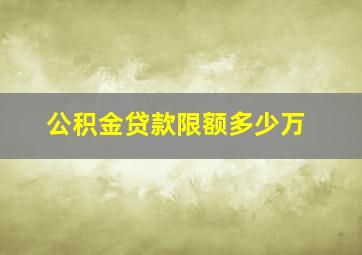 公积金贷款限额多少万